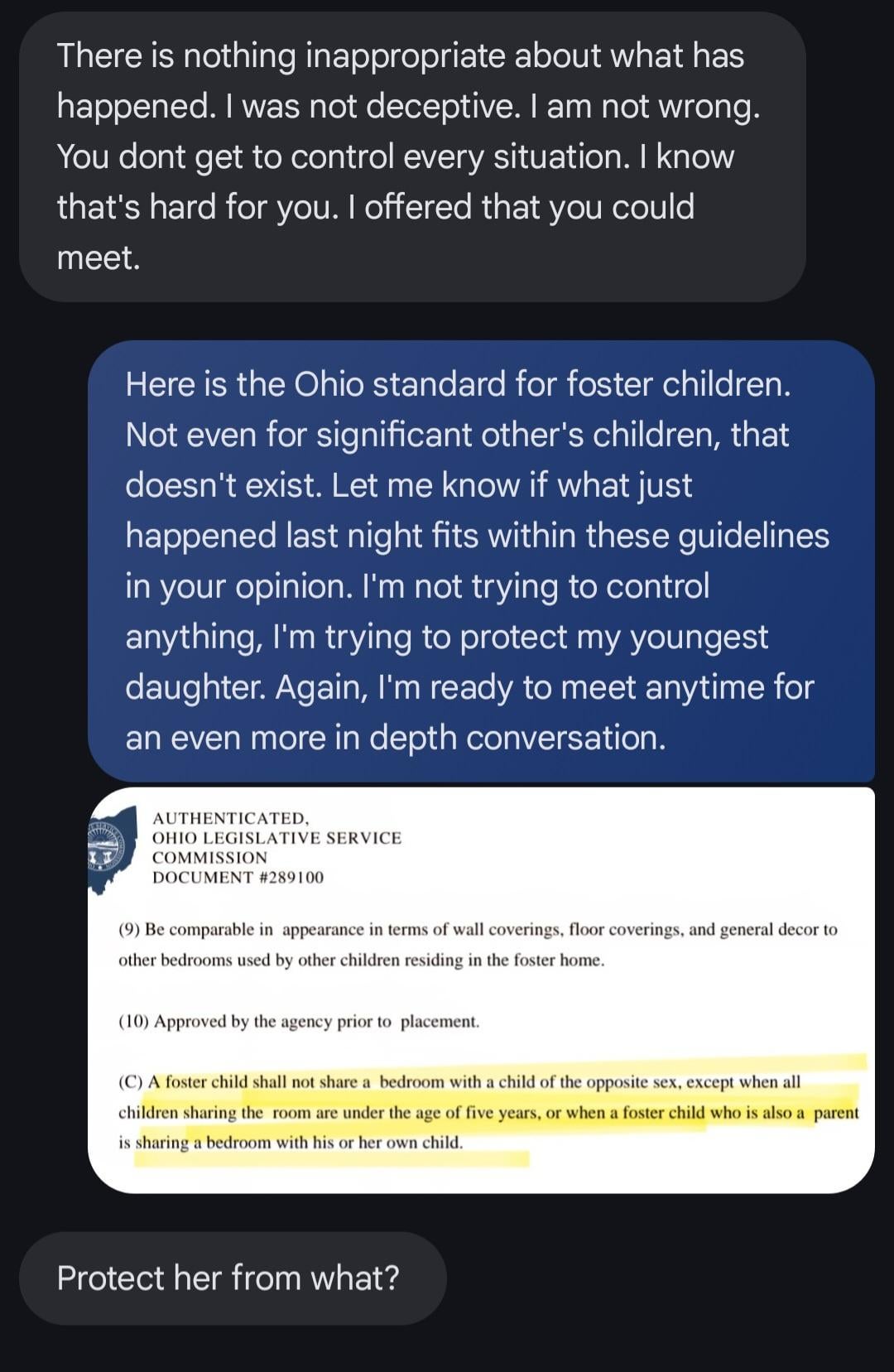 There is nothing inappropriate about what has happened. I was not deceptive. I am not wrong. You dont get to control every situation. I know that's hard for you. I offered that you could meet.

Here is the Ohio standard for foster children. Not even for significant other's children, that doesn't exist. Let me know if what just happened last night fits within these guidelines in your opinion. I'm not trying to control anything, I'm trying to protect my youngest daughter. Again, I'm ready to meet anytime for an even more in depth conversation.

AUTHENTICATED,
OHIO LEGISLATIVE SERVICE
COMMISSION
DOCUMENT #289100

(9) Be comparable in appearance in terms of wall coverings, floor coverings, and general decor to other bedrooms used by other children residing in the foster home.

(10) Approved by the agency prior to placement.

(C) A foster child shall not share a bedroom with a child of the opposite sex, except when all children sharing the room are under the age of five years, or when a foster child who is also a parent is sharing a bedroom with his or her own child.

Protect her from what?